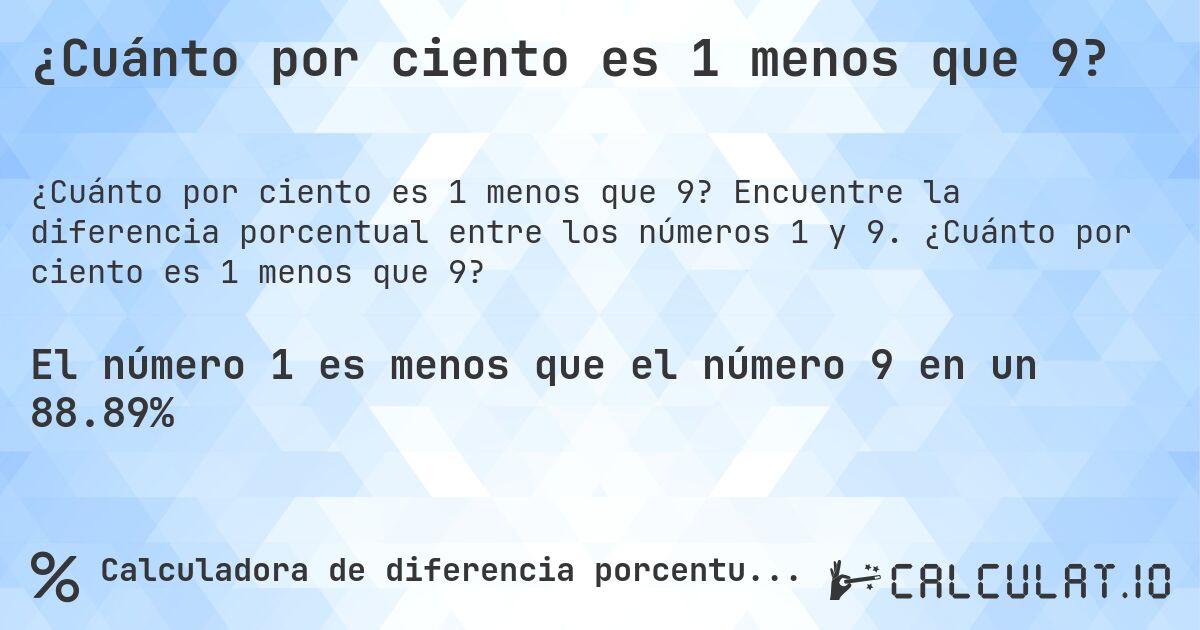 ¿Cuánto por ciento es 1 menos que 9?

¿Cuánto por ciento es 1 menos que 9? Encuentre la diferencia porcentual entre los números 1 y 9. ¿Cuánto por ciento es 1 menos que 9?

El número 1 es menos que el número 9 en un 88.89%

% Calculadora de diferencia porcentu...

CALCULAT.IO